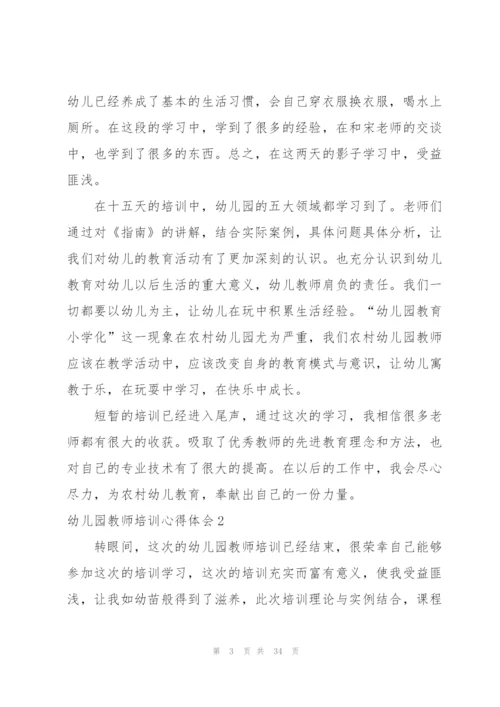 幼儿已经养成了基本的生活习惯，会自己穿衣服换衣服，喝水上厕所。在这段的学习中，学到了很多的经验，在和宋老师的交谈中，也学到了很多的东西。总之，在这两天的影子学习中，受益匪浅。

在十五天的培训中，幼儿园的五大领域都学习到了。老师们通过对《指南》的讲解，结合实际案例，具体问题具体分析，让我们对幼儿的教育活动有了更加深刻的认识。也充分认识到幼儿教育对幼儿以后生活的重大意义，幼儿教师肩负的责任。我们一切都要以幼儿为主，让幼儿在玩中积累生活经验。“幼儿园教育小学化”这一现象在农村幼儿园尤为严重，我们农村幼儿园教师应该在教学活动中，应该改变自身的教育模式与意识，让幼儿寓教于乐，在玩耍中学习，在快乐中成长。

短暂的培训已经进入尾声，通过这次的学习，我相信很多老师都有很大的收获。吸取了优秀教师的先进教育理念和方法，也对自己的专业技术有了很大的提高。在以后的工作中，我会尽心尽力，为农村幼儿教育，奉献出自己的一份力量。

幼儿园教师培训心得体会2

转眼间，这次的幼儿园教师培训已经结束，很荣幸自己能够参加这次的培训学习，这次的培训充实而富有意义，使我受益匪浅，让我如幼苗般得到了滋养，此次培训理论与实例结合，课程

第 3 页 共 34 页